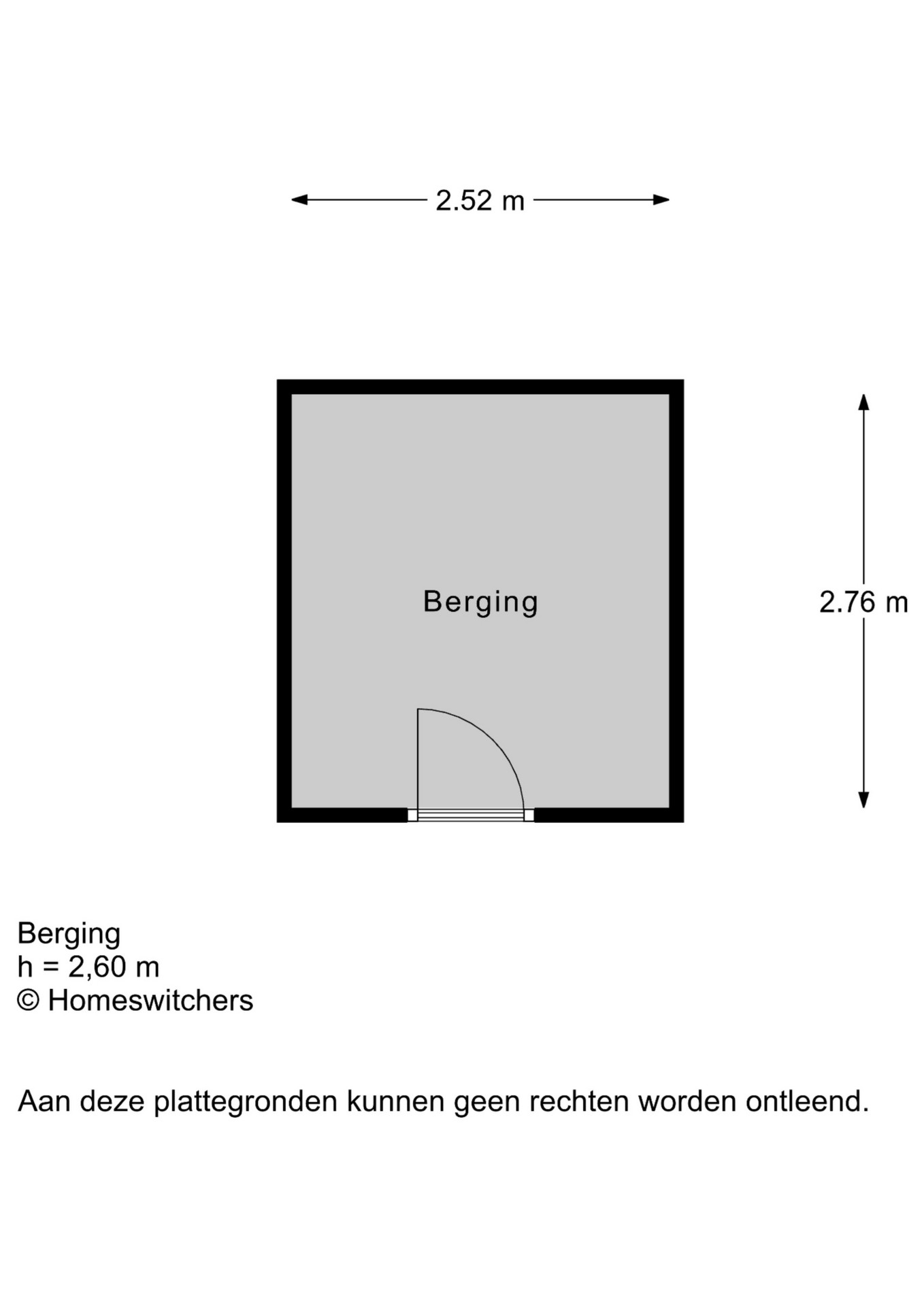 2.52 m

Berging

2.76 m

Berging
h = 2,60 m
© Homeswitchers

Aan deze plattegronden kunnen geen rechten worden ontleend.